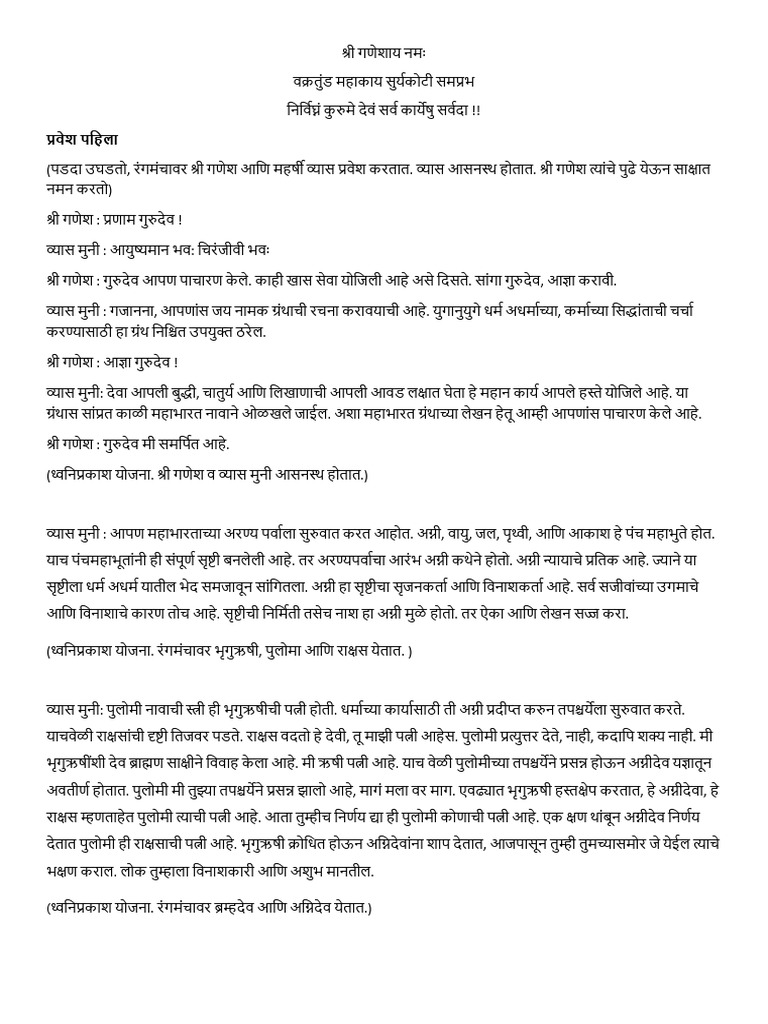 श्री गणेशाय नमः
वक्रतुंड महाकाय सुर्यकोटी समप्रभ
निर्विघ्नं कुरुमे देवं सर्व कार्येषु सर्वदा !!

प्रवेश पहिला

(पडदा उघडतो, रंगमंचावर श्री गणेश आणि महर्षी व्यास प्रवेश करतात. व्यास आसनस्थ होतात. श्री गणेश त्यांचे पुढे येऊन साक्षात नमन करतो)

श्री गणेश : प्रणाम गुरुदेव !

व्यास मुनी : आयुष्यमान भव: चिरंजीवी भवः

श्री गणेश : गुरुदेव आपण पाचारण केले. काही खास सेवा योजिली आहे असे दिसते. सांगा गुरुदेव, आज्ञा करावी.

व्यास मुनी : गजानना, आपणांस जय नामक ग्रंथाची रचना करावयाची आहे. युगानुयुगे धर्म अधर्माच्या, कर्माच्या सिद्धांताची चर्चा करण्यासाठी हा ग्रंथ निश्चित उपयुक्त ठरेल.

श्री गणेश : आज्ञा गुरुदेव !

व्यास मुनी: देवा आपली बुद्धी, चातुर्य आणि लिखाणाची आपली आवड लक्षात घेता हे महान कार्य आपले हस्ते योजिले आहे. या ग्रंथास सांप्रत काळी महाभारत नावाने ओळखले जाईल. अशा महाभारत ग्रंथाच्या लेखन हेतू आम्ही आपणांस पाचारण केले आहे.

श्री गणेश : गुरुदेव मी समर्पित आहे.

(ध्वनिप्रकाश योजना. श्री गणेश व व्यास मुनी आसनस्थ होतात.)

व्यास मुनी : आपण महाभारताच्या अरण्य पर्वाला सुरुवात करत आहोत. अग्नी, वायु, जल, पृथ्वी, आणि आकाश हे पंच महाभुते होत. याच पंचमहाभूतांनी ही संपूर्ण सृष्टी बनलेली आहे. तर अरण्यपर्वाचा आरंभ अग्नी कथेने होतो. अग्नी न्यायाचे प्रतिक आहे. ज्याने या सृष्टीला धर्म अधर्म यातील भेद समजावून सांगितला. अग्नी हा सृष्टीचा सृजनकर्ता आणि विनाशकर्ता आहे. सर्व सजीवांच्या उगमाचे आणि विनाशाचे कारण तोच आहे. सृष्टीची निर्मिती तसेच नाश हा अग्नी मुळे होतो. तर ऐका आणि लेखन सज्ज करा.

(ध्वनिप्रकाश योजना. रंगमंचावर भृगुऋषी, पुलोमा आणि राक्षस येतात. )

व्यास मुनी: पुलोमी नावाची स्त्री ही भृगुऋषीची पत्नी होती. धर्माच्या कार्यासाठी ती अग्नी प्रदीप्त करुन तपश्चर्येला सुरुवात करते. याचवेळी राक्षसांची दृष्टी तिजवर पडते. राक्षस वदतो हे देवी, तू माझी पत्नी आहेस. पुलोमी प्रत्युत्तर देते, नाही, कदापि शक्य नाही. मी भृगुऋषींशी देव ब्राह्मण साक्षीने विवाह केला आहे. मी ऋषी पत्नी आहे. याच वेळी पुलोमीच्या तपश्चर्येने प्रसन्न होऊन अग्नीदेव यज्ञातून अवतीर्ण होतात. पुलोमी मी तुझ्या तपश्चर्येने प्रसन्न झालो आहे, मागं मला वर माग. एवढ्यात भृगुऋषी हस्तक्षेप करतात, हे अग्नीदेवा, हे राक्षस म्हणताहेत पुलोमी त्याची पत्नी आहे. आता तुम्हीच निर्णय द्या ही पुलोमी कोणाची पत्नी आहे. एक क्षण थांबून अग्नीदेव निर्णय देतात पुलोमी ही राक्षसाची पत्नी आहे. भृगुऋषी क्रोधित होऊन अग्निदेवांना शाप देतात, आजपासून तुम्ही तुमच्यासमोर जे येईल त्याचे भक्षण कराल. लोक तुम्हाला विनाशकारी आणि अशुभ मानतील.

(ध्वनिप्रकाश योजना. रंगमंचावर ब्रम्हदेव आणि अग्निदेव येतात.)